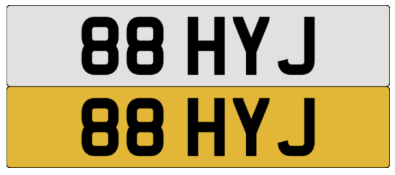 88 HYJ

88 HYJ